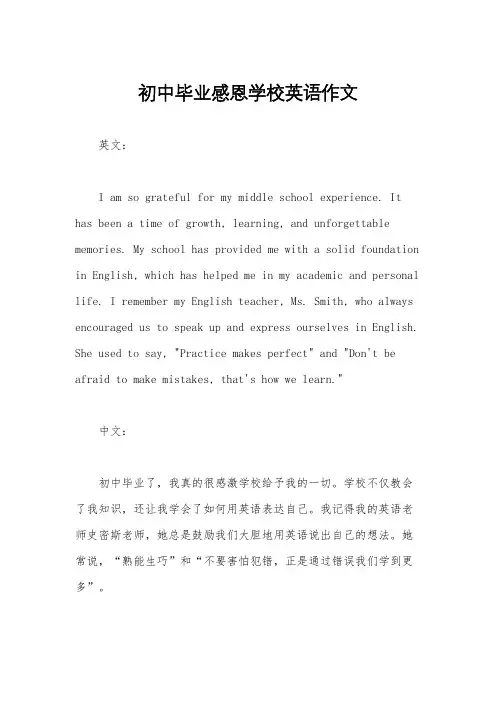 初中毕业感恩学校英语作文

英文：

I am so grateful for my middle school experience. It has been a time of growth, learning, and unforgettable memories. My school has provided me with a solid foundation in English, which has helped me in my academic and personal life. I remember my English teacher, Ms. Smith, who always encouraged us to speak up and express ourselves in English. She used to say, "Practice makes perfect" and "Don't be afraid to make mistakes, that's how we learn."

中文：

初中毕业了，我真的很感激学校给予我的一切。学校不仅教会了我知识，还让我学会了如何用英语表达自己。我记得我的英语老师史密斯老师，她总是鼓励我们大胆地用英语说出自己的想法。她常说，“熟能生巧”和“不要害怕犯错，正是通过错误我们学到更多”。